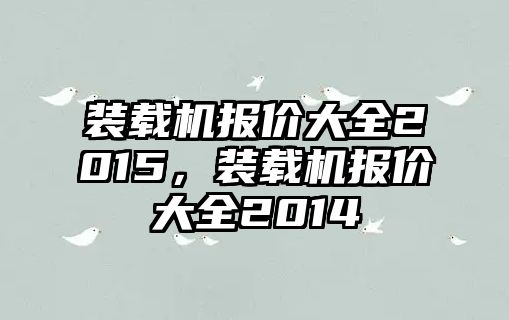 装载机报价大全2015，装载机报价大全2014